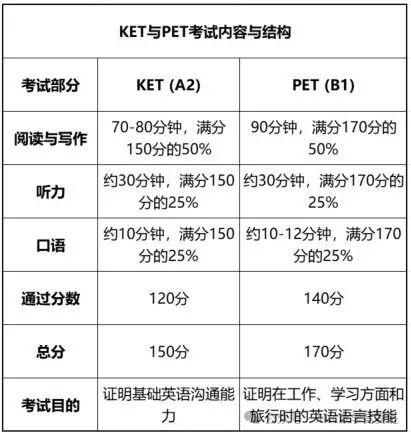 KET与PET考试内容与结构

| 考试部分 | KET (A2) | PET (B1) |
|---|---|---|
| 阅读与写作 | 70-80分钟，满分150分的50% | 90分钟，满分170分的50% |
| 听力 | 约30分钟，满分150分的25% | 约30分钟，满分170分的25% |
| 口语 | 约10分钟，满分150分的25% | 约10-12分钟，满分170分的25% |
| 通过分数 | 120分 | 140分 |
| 总分 | 150分 | 170分 |
| 考试目的 | 证明基础英语沟通能力 | 证明在工作、学习方面和旅行时的英语语言技能 |